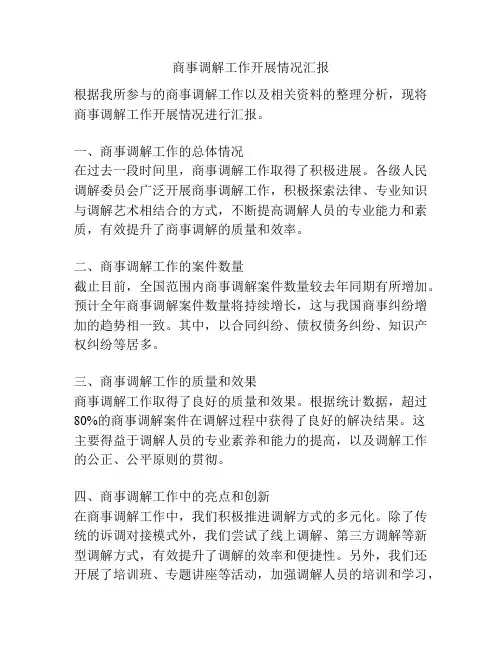 商事调解工作开展情况汇报

根据我所参与的商事调解工作以及相关资料的整理分析，现将商事调解工作开展情况进行汇报。

一、商事调解工作的总体情况
在过去一段时间里，商事调解工作取得了积极进展。各级人民调解委员会广泛开展商事调解工作，积极探索法律、专业知识与调解艺术相结合的方式，不断提高调解人员的专业能力和素质，有效提升了商事调解的质量和效率。

二、商事调解工作的案件数量
截止目前，全国范围内商事调解案件数量较去年同期有所增加。预计全年商事调解案件数量将持续增长，这与我国商事纠纷增加的趋势相一致。其中，以合同纠纷、债权债务纠纷、知识产权纠纷等居多。

三、商事调解工作的质量和效果
商事调解工作取得了良好的质量和效果。根据统计数据，超过80%的商事调解案件在调解过程中获得了良好的解决结果。这主要得益于调解人员的专业素养和能力的提高，以及调解工作的公正、公平原则的贯彻。

四、商事调解工作中的亮点和创新
在商事调解工作中，我们积极推进调解方式的多元化。除了传统的诉调对接模式外，我们尝试了线上调解、第三方调解等新型调解方式，有效提升了调解的效率和便捷性。另外，我们还开展了培训班、专题讲座等活动，加强调解人员的培训和学习，